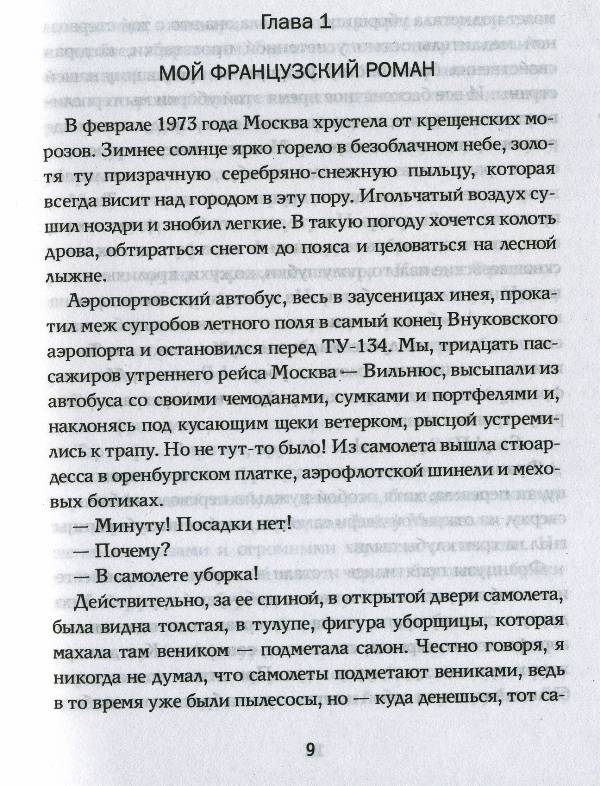 Глава 1

МОЙ ФРАНЦУЗСКИЙ РОМАН

В феврале 1973 года Москва хрустела от крещенских морозов. Зимнее солнце ярко горело в безоблачном небе, золотя ту призрачную серебряно-снежную пыльцу, которая всегда висит над городом в эту пору. Игольчатый воздух сушил ноздри и знобил легкие. В такую погоду хочется колоть дрова, обтираться снегом до пояса и целоваться на лесной лыжне.

Аэропортовский автобус, весь в заусеницах инея, прокатил меж сугробов летного поля в самый конец Внуковского аэропорта и остановился перед ТУ-134. Мы, тридцать пассажиров утреннего рейса Москва — Вильнюс, высыпали из автобуса со своими чемоданами, сумками и портфелями и, наклонясь под кусающим щеки ветерком, рысцой устремились к трапу. Но не тут-то было! Из самолета вышла стюардесса в оренбургском платке, аэрофлотской шинели и меховых ботиках.

— Минуту! Посадки нет!

— Почему?

— В самолете уборка!

Действительно, за ее спиной, в открытой двери самолета, была видна толстая, в тулупе, фигура уборщицы, которая махала там веником — подметала салон. Честно говоря, я никогда не думал, что самолеты подметают вениками, ведь в то время уже были пылесосы, но — куда денешься, тот са-

9